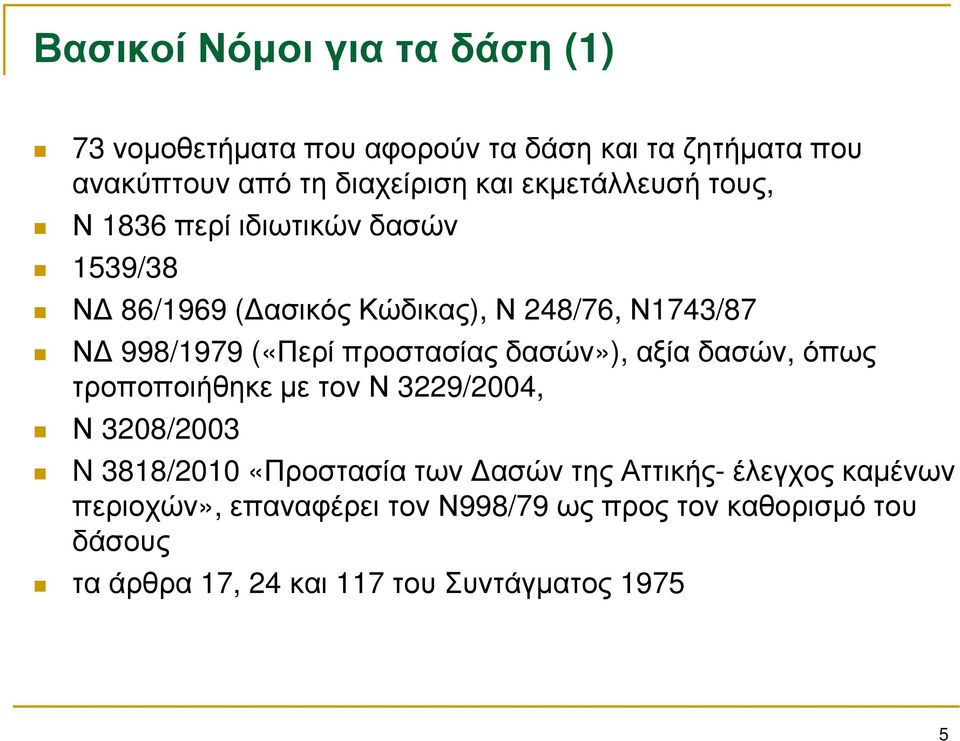 Βασικοί Νόμοι για τα δάση (1)

73 νομοθετήματα που αφορούν τα δάση και τα ζητήματα που ανακύπτουν από τη διαχείριση και εκμετάλλευσή τους,

Ν 1836 περί ιδιωτικών δασών

1539/38

ΝΔ 86/1969 (Δασικός Κώδικας), Ν 248/76, Ν1743/87

ΝΔ 998/1979 («Περί προστασίας δασών»), αξία δασών, όπως τροποποιήθηκε με τον Ν 3229/2004,

Ν 3208/2003

Ν 3818/2010 «Προστασία των Δασών της Αττικής- έλεγχος καμένων περιοχών», επαναφέρει τον Ν998/79 ως προς τον καθορισμό του δάσους

τα άρθρα 17, 24 και 117 του Συντάγματος 1975

5